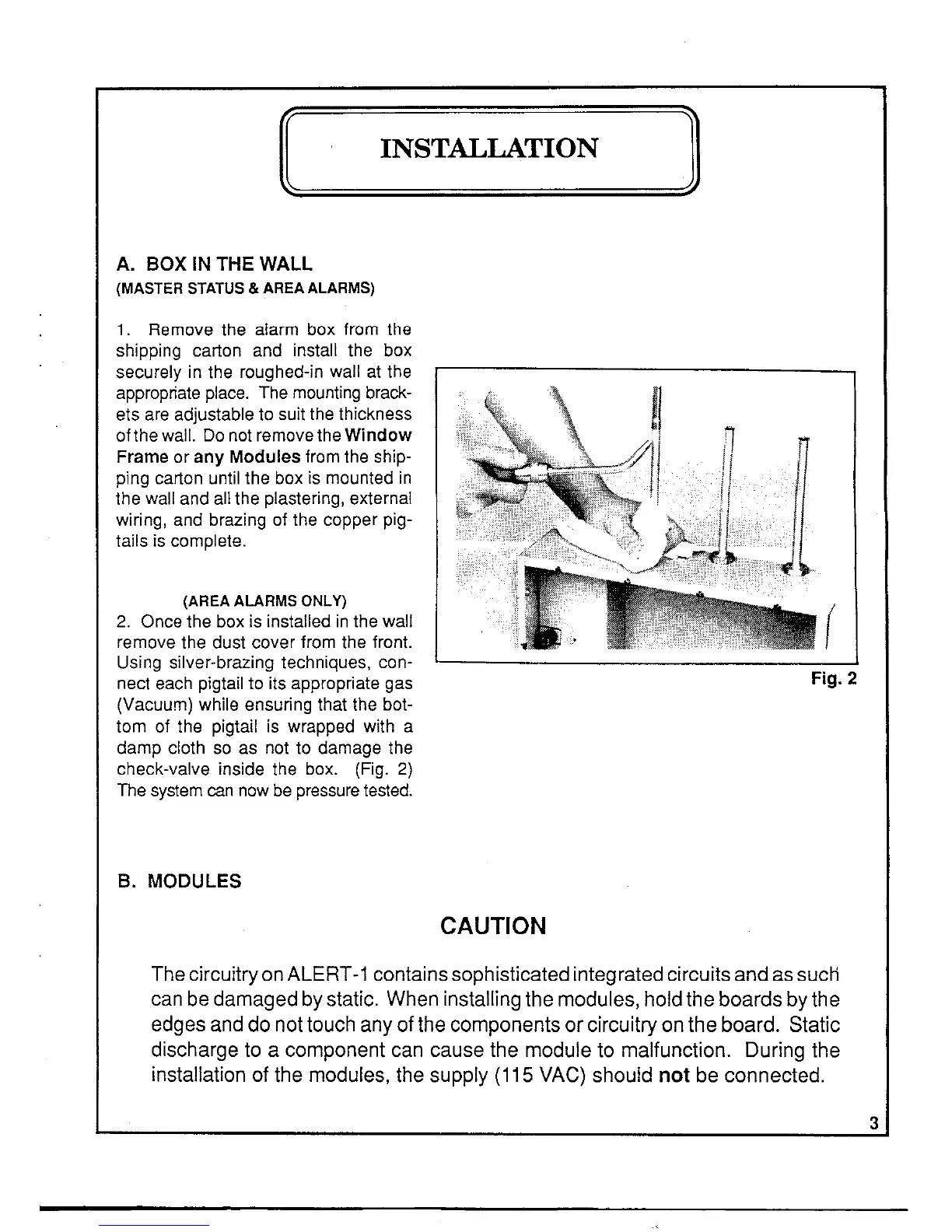 INSTALLATION

A. BOX IN THE WALL
(MASTER STATUS & AREA ALARMS)

1. Remove the alarm box from the shipping carton and install the box securely in the roughed-in wall at the appropriate place. The mounting brackets are adjustable to suit the thickness of the wall. Do not remove the Window Frame or any Modules from the shipping carton until the box is mounted in the wall and all the plastering, external wiring, and brazing of the copper pigtails is complete.

(AREA ALARMS ONLY)
2. Once the box is installed in the wall remove the dust cover from the front. Using silver-brazing techniques, connect each pigtail to its appropriate gas (Vacuum) while ensuring that the bottom of the pigtail is wrapped with a damp cloth so as not to damage the check-valve inside the box. (Fig. 2) The system can now be pressure tested.

Fig. 2

B. MODULES

CAUTION

The circuitry on ALERT-1 contains sophisticated integrated circuits and as such can be damaged by static. When installing the modules, hold the boards by the edges and do not touch any of the components or circuitry on the board. Static discharge to a component can cause the module to malfunction. During the installation of the modules, the supply (115 VAC) should not be connected.

3